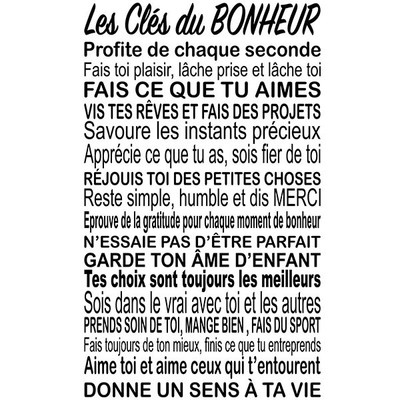 Les Clés du BONHEUR

Profite de chaque seconde

Fais toi plaisir, lâche prise et lâche toi

FAIS CE QUE TU AIMES

VIS TES RÊVES ET FAIS DES PROJETS

Savoure les instants précieux

Apprécie ce que tu as, sois fier de toi

RÉJOUIS TOI DES PETITES CHOSES

Reste simple, humble et dis MERCI

Eprouve de la gratitude pour chaque moment de bonheur

N'ESSAIE PAS D'ÊTRE PARFAIT

GARDE TON ÂME D'ENFANT

Tes choix sont toujours les meilleurs

Sois dans le vrai avec toi et les autres

PRENDS SOIN DE TOI, MANGE BIEN , FAIS DU SPORT

Fais toujours de ton mieux, finis ce que tu entreprends

Aime toi et aime ceux qui t'entourent

DONNE UN SENS À TA VIE